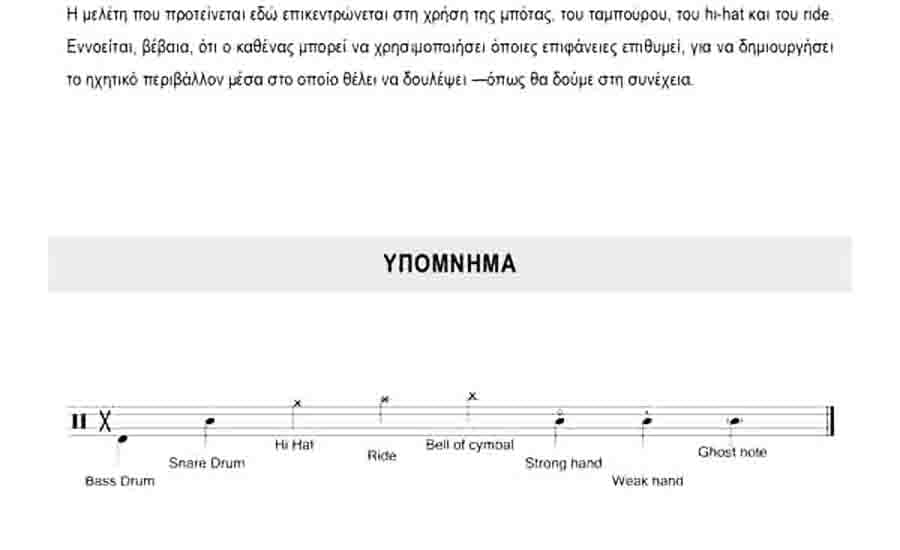 Η μελέτη που προτείνεται εδώ επικεντρώνεται στη χρήση της μπότας, του ταμπούρου, του hi-hat και του ride. Εννοείται, βέβαια, ότι ο καθένας μπορεί να χρησιμοποιήσει όποιες επιφάνειες επιθυμεί, για να δημιουργήσει το ηχητικό περιβάλλον μέσα στο οποίο θέλει να δουλέψει —όπως θα δούμε στη συνέχεια.

ΥΠΟΜΝΗΜΑ

Bass Drum
Snare Drum
Hi Hat
Ride
Bell of cymbal
Strong hand
Weak hand
Ghost note